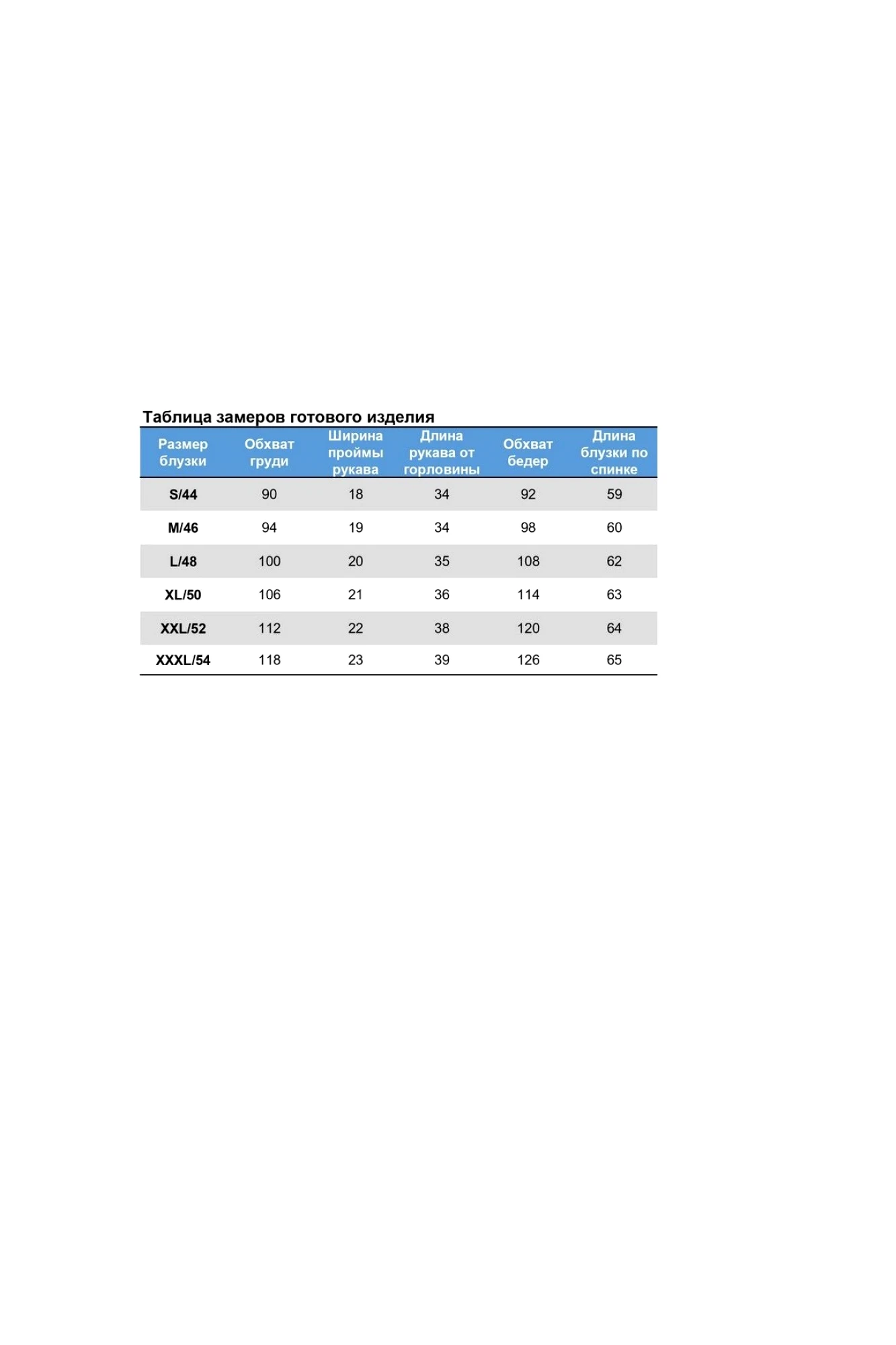 Таблица замеров готового изделия

| Размер блузки | Обхват груди | Ширина проймы рукава | Длина рукава от горловины | Обхват бедер | Длина блузки по спинке |
|---|---|---|---|---|---|
| S/44 | 90 | 18 | 34 | 92 | 59 |
| M/46 | 94 | 19 | 34 | 98 | 60 |
| L/48 | 100 | 20 | 35 | 108 | 62 |
| XL/50 | 106 | 21 | 36 | 114 | 63 |
| XXL/52 | 112 | 22 | 38 | 120 | 64 |
| XXXL/54 | 118 | 23 | 39 | 126 | 65 |